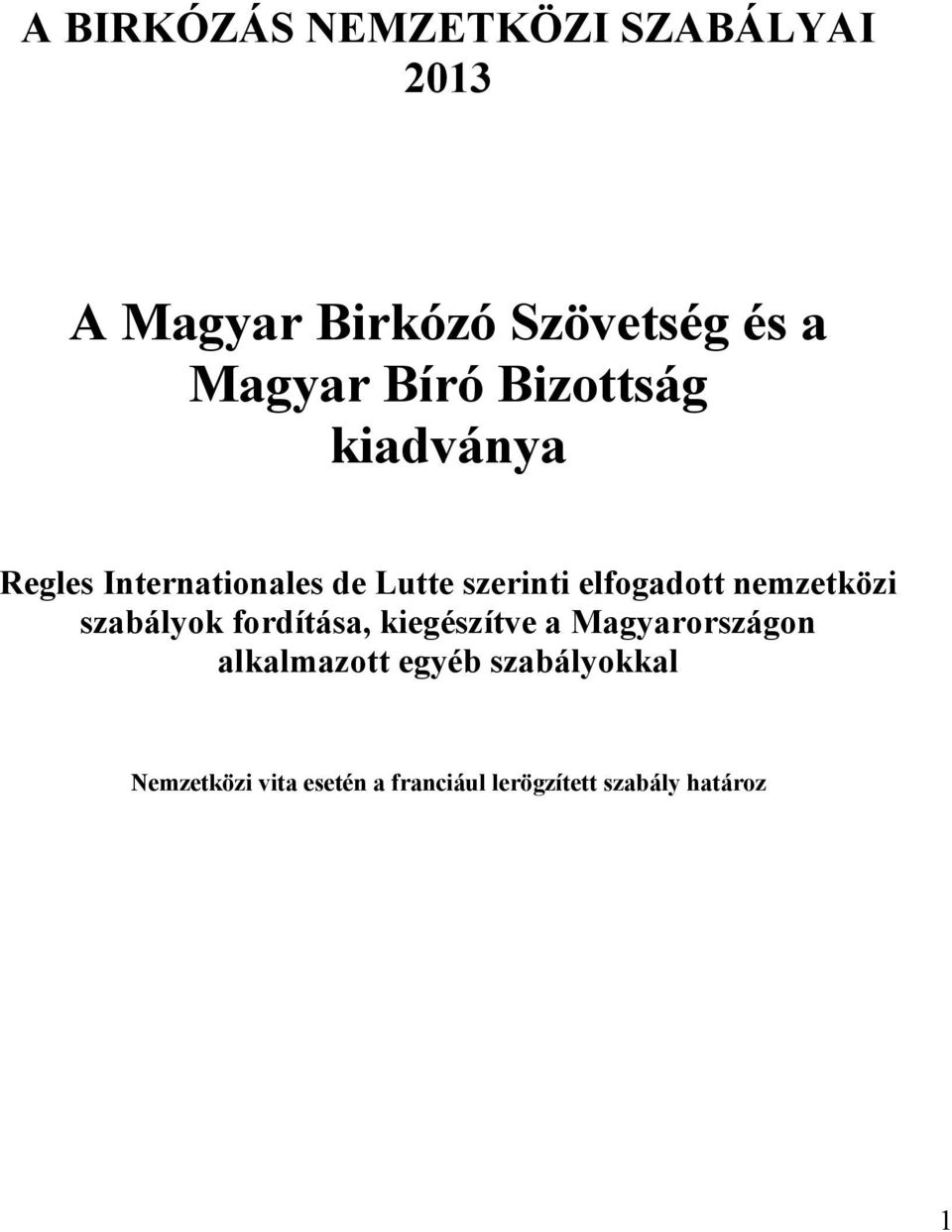 A BIRKÓZÁS NEMZETKÖZI SZABÁLYAI 2013

A Magyar Birkózó Szövetség és a Magyar Bíró Bizottság kiadványa

Regles Internationales de Lutte szerinti elfogadott nemzetközi szabályok fordítása, kiegészítve a Magyarországon alkalmazott egyéb szabályokkal

Nemzetközi vita esetén a franciául lerögzített szabály határoz

1